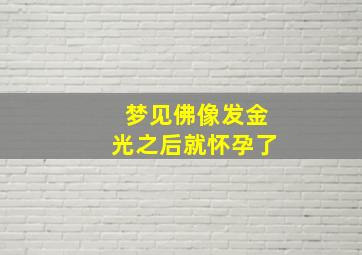 梦见佛像发金光之后就怀孕了